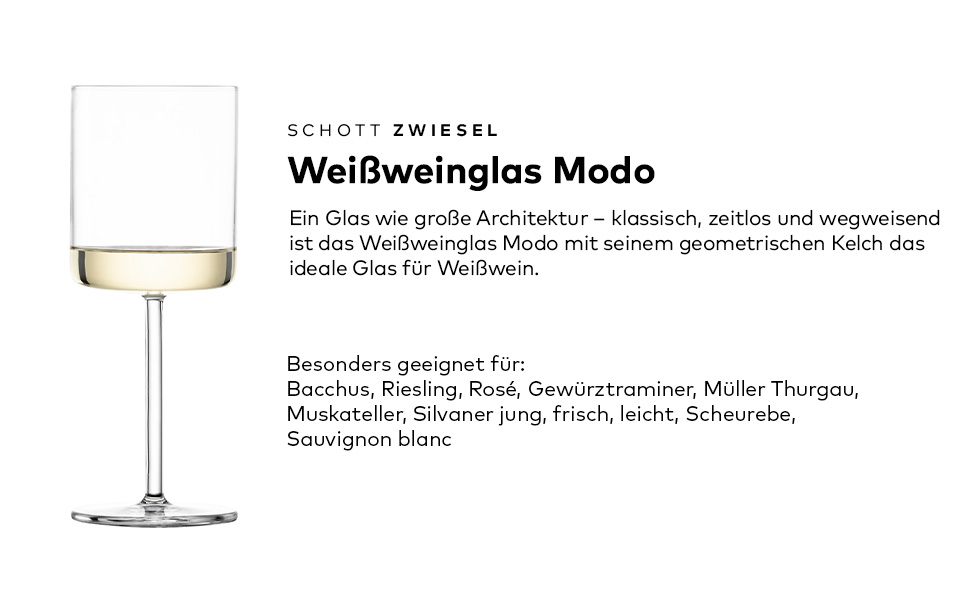 SCHOTT ZWIESEL

Weißweinglas Modo

Ein Glas wie große Architektur – klassisch, zeitlos und wegweisend ist das Weißweinglas Modo mit seinem geometrischen Kelch das ideale Glas für Weißwein.

Besonders geeignet für:
Bacchus, Riesling, Rosé, Gewürztraminer, Müller Thurgau, Muskateller, Silvaner jung, frisch, leicht, Scheurebe, Sauvignon blanc